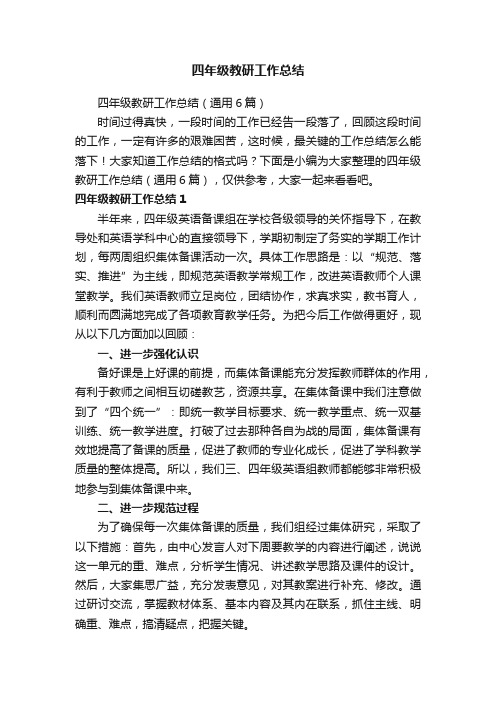 四年级教研工作总结

四年级教研工作总结（通用6篇）

时间过得真快，一段时间的工作已经告一段落了，回顾这段时间的工作，一定有许多的艰难困苦，这时候，最关键的工作总结怎么能落下！大家知道工作总结的格式吗？下面是小编为大家整理的四年级教研工作总结（通用6篇），仅供参考，大家一起来看看吧。

四年级教研工作总结1

半年来，四年级英语备课组在学校各级领导的关怀指导下，在教导处和英语学科中心的直接领导下，学期初制定了务实的学期工作计划，每两周组织集体备课活动一次。具体工作思路是：以“规范、落实、推进”为主线，即规范英语教学常规工作，改进英语教师个人课堂教学。我们英语教师立足岗位，团结协作，求真求实，教书育人，顺利而圆满地完成了各项教育教学任务。为把今后工作做得更好，现从以下几方面加以回顾：

一、进一步强化认识

备好课是上好课的前提，而集体备课能充分发挥教师群体的作用，有利于教师之间相互切磋教艺，资源共享。在集体备课中我们注意做到了“四个统一”：即统一教学目标要求、统一教学重点、统一双基训练、统一教学进度。打破了过去那种各自为战的局面，集体备课有效地提高了备课的质量，促进了教师的专业化成长，促进了学科教学质量的整体提高。所以，我们三、四年级英语组教师都能够非常积极地参与到集体备课中来。

二、进一步规范过程

为了确保每一次集体备课的质量，我们组经过集体研究，采取了以下措施：首先，由中心发言人对下周要教学的内容进行阐述，说说这一单元的重、难点，分析学生情况、讲述教学思路及课件的设计。然后，大家集思广益，充分发表意见，对其教案进行补充、修改。通过研讨交流，掌握教材体系、基本内容及其内在联系，抓住主线、明确重、难点，搞清疑点，把握关键。